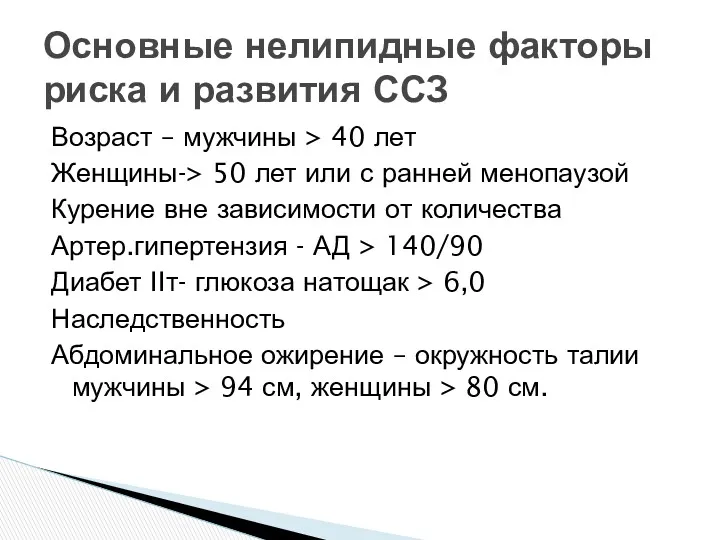 Основные нелипидные факторы риска и развития ССЗ

Возраст – мужчины > 40 лет

Женщины-> 50 лет или с ранней менопаузой

Курение вне зависимости от количества

Артер.гипертензия - АД > 140/90

Диабет IIт- глюкоза натощак > 6,0

Наследственность

Абдоминальное ожирение – окружность талии мужчины > 94 см, женщины > 80 см.